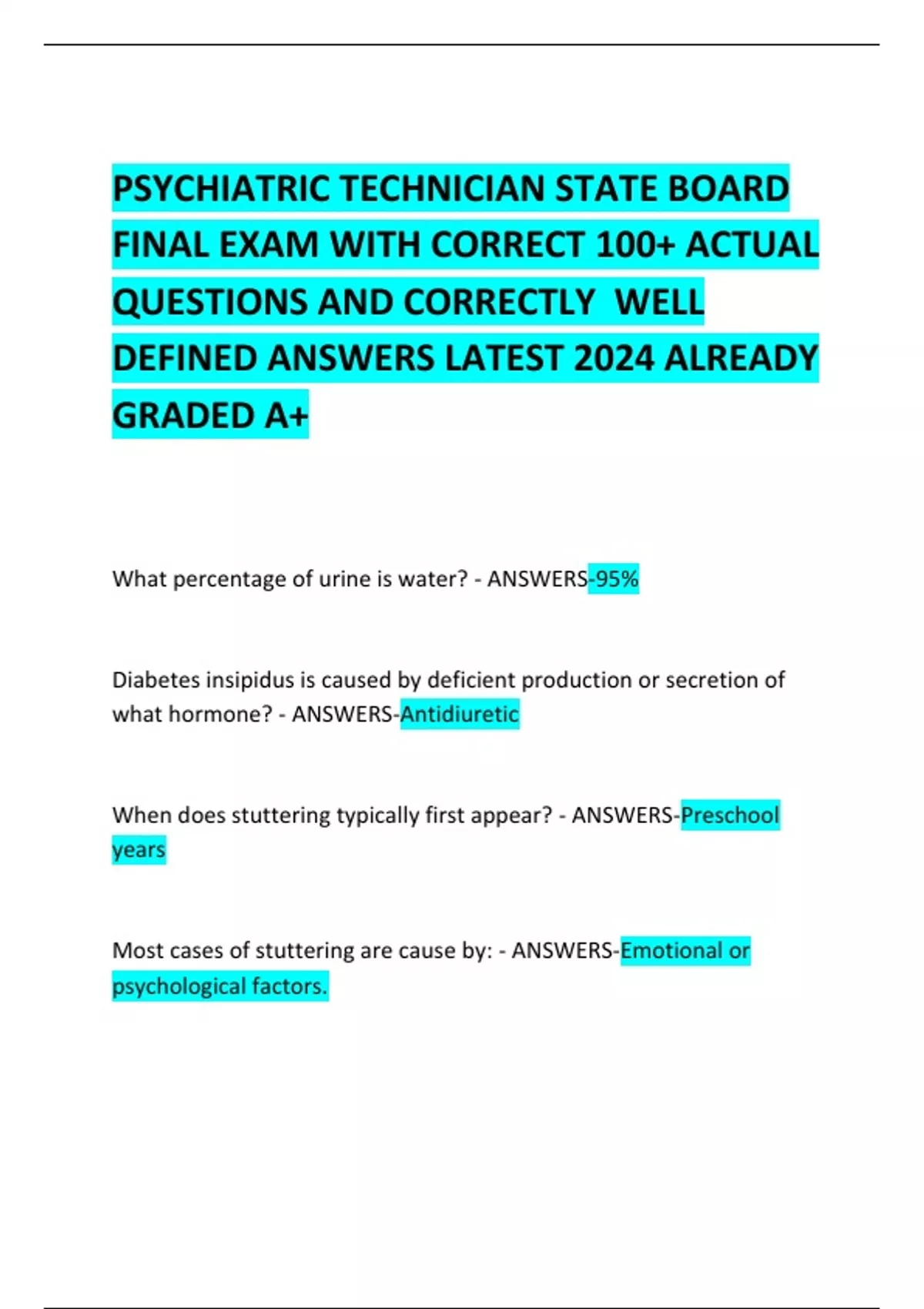 PSYCHIATRIC TECHNICIAN STATE BOARD FINAL EXAM WITH CORRECT 100+ ACTUAL QUESTIONS AND CORRECTLY WELL DEFINED ANSWERS LATEST 2024 ALREADY GRADED A+

What percentage of urine is water? - ANSWERS-95%

Diabetes insipidus is caused by deficient production or secretion of what hormone? - ANSWERS-Antidiuretic

When does stuttering typically first appear? - ANSWERS-Preschool years

Most cases of stuttering are cause by: - ANSWERS-Emotional or psychological factors.